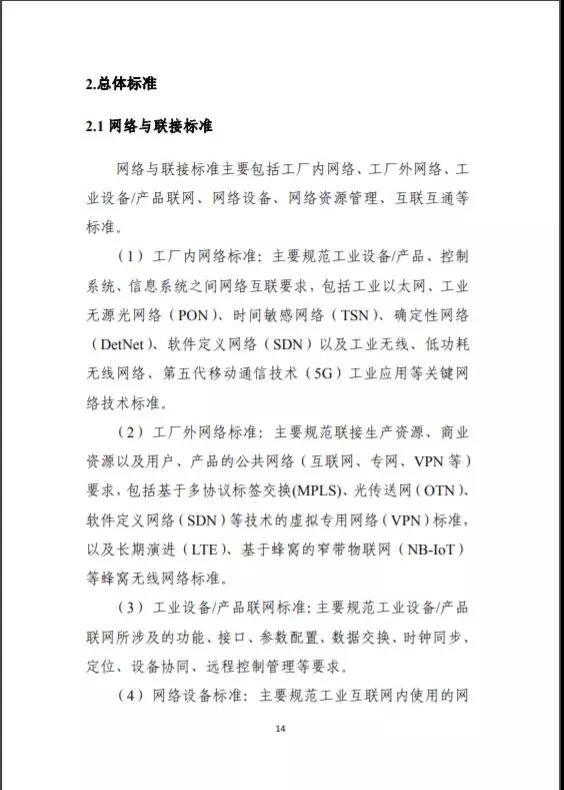 2.总体标准

2.1 网络与联接标准

网络与联接标准主要包括工厂内网络、工厂外网络、工业设备/产品联网、网络设备、网络资源管理、互联互通等标准。

（1）工厂内网络标准：主要规范工业设备/产品、控制系统、信息系统之间网络互联要求，包括工业以太网、工业无源光网络（PON）、时间敏感网络（TSN）、确定性网络（DetNet）、软件定义网络（SDN）以及工业无线、低功耗无线网络、第五代移动通信技术（5G）工业应用等关键网络技术标准。

（2）工厂外网络标准：主要规范联接生产资源、商业资源以及用户、产品的公共网络（互联网、专网、VPN 等）要求，包括基于多协议标签交换(MPLS)、光传送网（OTN）、软件定义网络（SDN）等技术的虚拟专用网络（VPN）标准，以及长期演进（LTE）、基于蜂窝的窄带物联网（NB-IoT）等蜂窝无线网络标准。

（3）工业设备/产品联网标准：主要规范工业设备/产品联网所涉及的功能、接口、参数配置、数据交换、时钟同步、定位、设备协同、远程控制管理等要求。

（4）网络设备标准：主要规范工业互联网内使用的网

14